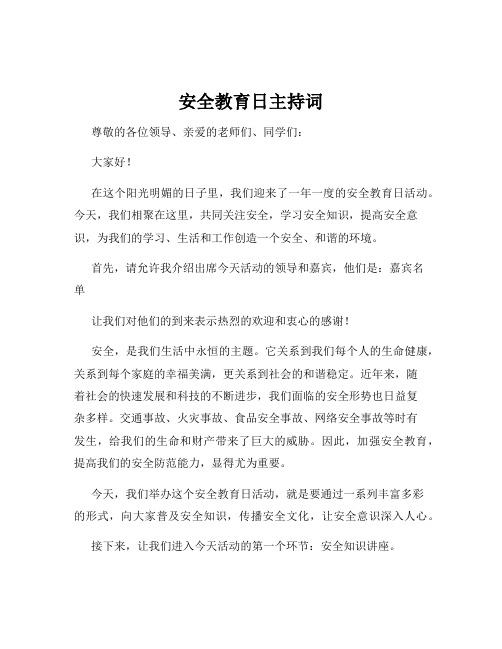 安全教育日主持词

尊敬的各位领导、亲爱的老师们、同学们：

大家好！

在这个阳光明媚的日子里，我们迎来了一年一度的安全教育日活动。今天，我们相聚在这里，共同关注安全，学习安全知识，提高安全意识，为我们的学习、生活和工作创造一个安全、和谐的环境。

首先，请允许我介绍出席今天活动的领导和嘉宾，他们是：嘉宾名单

让我们对他们的到来表示热烈的欢迎和衷心的感谢！

安全，是我们生活中永恒的主题。它关系到我们每个人的生命健康，关系到每个家庭的幸福美满，更关系到社会的和谐稳定。近年来，随着社会的快速发展和科技的不断进步，我们面临的安全形势也日益复杂多样。交通事故、火灾事故、食品安全事故、网络安全事故等时有发生，给我们的生命和财产带来了巨大的威胁。因此，加强安全教育，提高我们的安全防范能力，显得尤为重要。

今天，我们举办这个安全教育日活动，就是要通过一系列丰富多彩的形式，向大家普及安全知识，传播安全文化，让安全意识深入人心。

接下来，让我们进入今天活动的第一个环节：安全知识讲座。